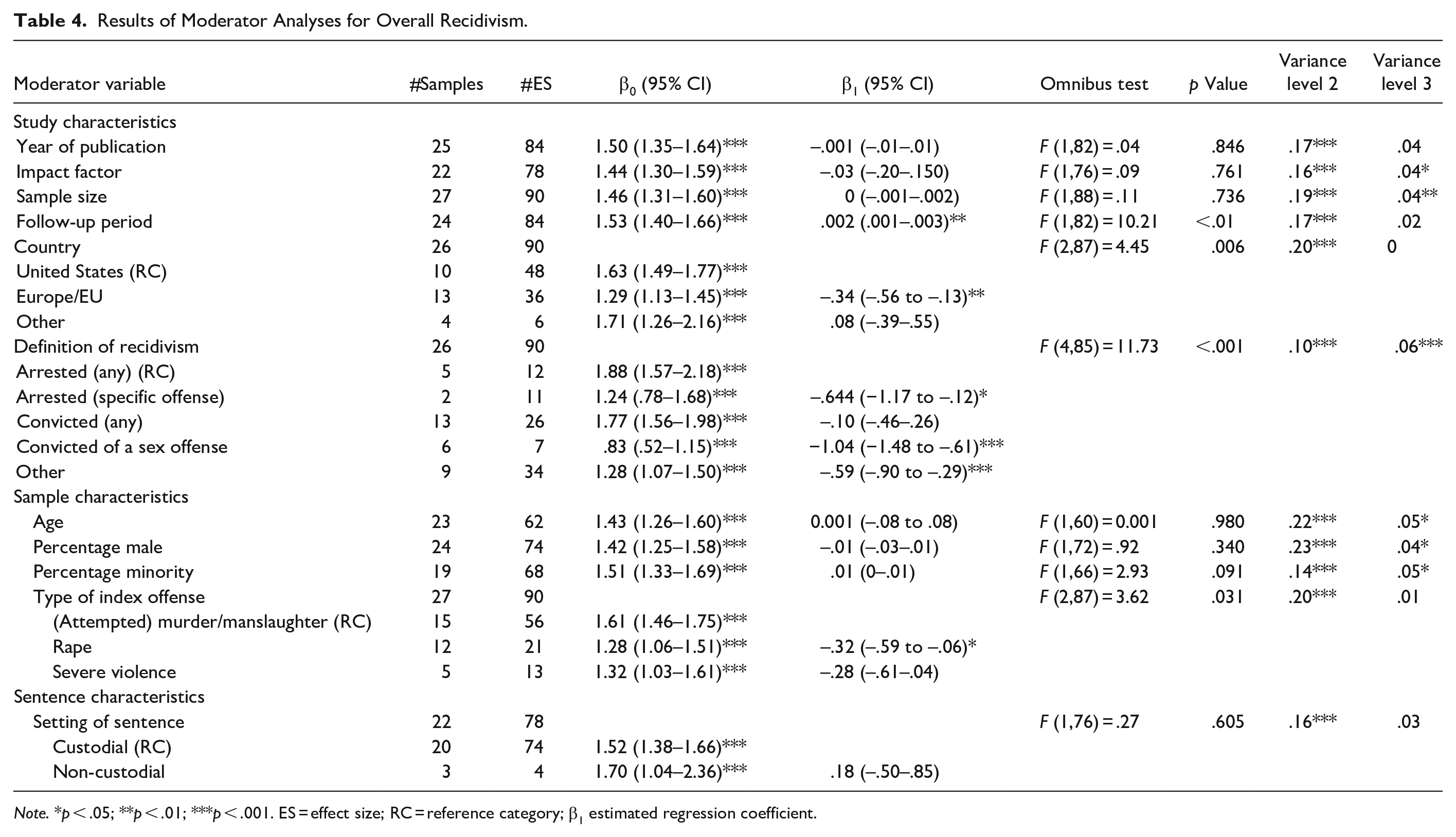 Table 4. Results of Moderator Analyses for Overall Recidivism.

| Moderator variable | #Samples | #ES | $\beta_0$ (95% CI) | $\beta_1$ (95% CI) | Omnibus test | p Value | Variance level 2 | Variance level 3 |
|---|---|---|---|---|---|---|---|---|
| Study characteristics | | | | | | | | |
| Year of publication | 25 | 84 | 1.50 (1.35–1.64)*** | –.001 (–.01–.01) | F (1,82) = .04 | .846 | .17*** | .04 |
| Impact factor | 22 | 78 | 1.44 (1.30–1.59)*** | –.03 (–.20–.150) | F (1,76) = .09 | .761 | .16*** | .04* |
| Sample size | 27 | 90 | 1.46 (1.31–1.60)*** | 0 (–.001–.002) | F (1,88) = .11 | .736 | .19*** | .04** |
| Follow-up period | 24 | 84 | 1.53 (1.40–1.66)*** | .002 (.001–.003)** | F (1,82) = 10.21 | <.01 | .17*** | .02 |
| Country | 26 | 90 | | | F (2,87) = 4.45 | .006 | .20*** | 0 |
| United States (RC) | 10 | 48 | 1.63 (1.49–1.77)*** | | | | | |
| Europe/EU | 13 | 36 | 1.29 (1.13–1.45)*** | –.34 (–.56 to –.13)** | | | | |
| Other | 4 | 6 | 1.71 (1.26–2.16)*** | .08 (–.39–.55) | | | | |
| Definition of recidivism | 26 | 90 | | | F (4,85) = 11.73 | <.001 | .10*** | .06*** |
| Arrested (any) (RC) | 5 | 12 | 1.88 (1.57–2.18)*** | | | | | |
| Arrested (specific offense) | 2 | 11 | 1.24 (.78–1.68)*** | –.644 (−1.17 to –.12)* | | | | |
| Convicted (any) | 13 | 26 | 1.77 (1.56–1.98)*** | –.10 (–.46–.26) | | | | |
| Convicted of a sex offense | 6 | 7 | .83 (.52–1.15)*** | −1.04 (−1.48 to –.61)*** | | | | |
| Other | 9 | 34 | 1.28 (1.07–1.50)*** | –.59 (–.90 to –.29)*** | | | | |
| Sample characteristics | | | | | | | | |
| Age | 23 | 62 | 1.43 (1.26–1.60)*** | 0.001 (–.08 to .08) | F (1,60) = 0.001 | .980 | .22*** | .05* |
| Percentage male | 24 | 74 | 1.42 (1.25–1.58)*** | –.01 (–.03–.01) | F (1,72) = .92 | .340 | .23*** | .04* |
| Percentage minority | 19 | 68 | 1.51 (1.33–1.69)*** | .01 (0–.01) | F (1,66) = 2.93 | .091 | .14*** | .05* |
| Type of index offense | 27 | 90 | | | F (2,87) = 3.62 | .031 | .20*** | .01 |
| (Attempted) murder/manslaughter (RC) | 15 | 56 | 1.61 (1.46–1.75)*** | | | | | |
| Rape | 12 | 21 | 1.28 (1.06–1.51)*** | –.32 (–.59 to –.06)* | | | | |
| Severe violence | 5 | 13 | 1.32 (1.03–1.61)*** | –.28 (–.61–.04) | | | | |
| Sentence characteristics | | | | | | | | |
| Setting of sentence | 22 | 78 | | | F (1,76) = .27 | .605 | .16*** | .03 |
| Custodial (RC) | 20 | 74 | 1.52 (1.38–1.66)*** | | | | | |
| Non-custodial | 3 | 4 | 1.70 (1.04–2.36)*** | .18 (–.50–.85) | | | | |

Note. *p < .05; **p < .01; ***p < .001. ES = effect size; RC = reference category; $\beta_1$ estimated regression coefficient.